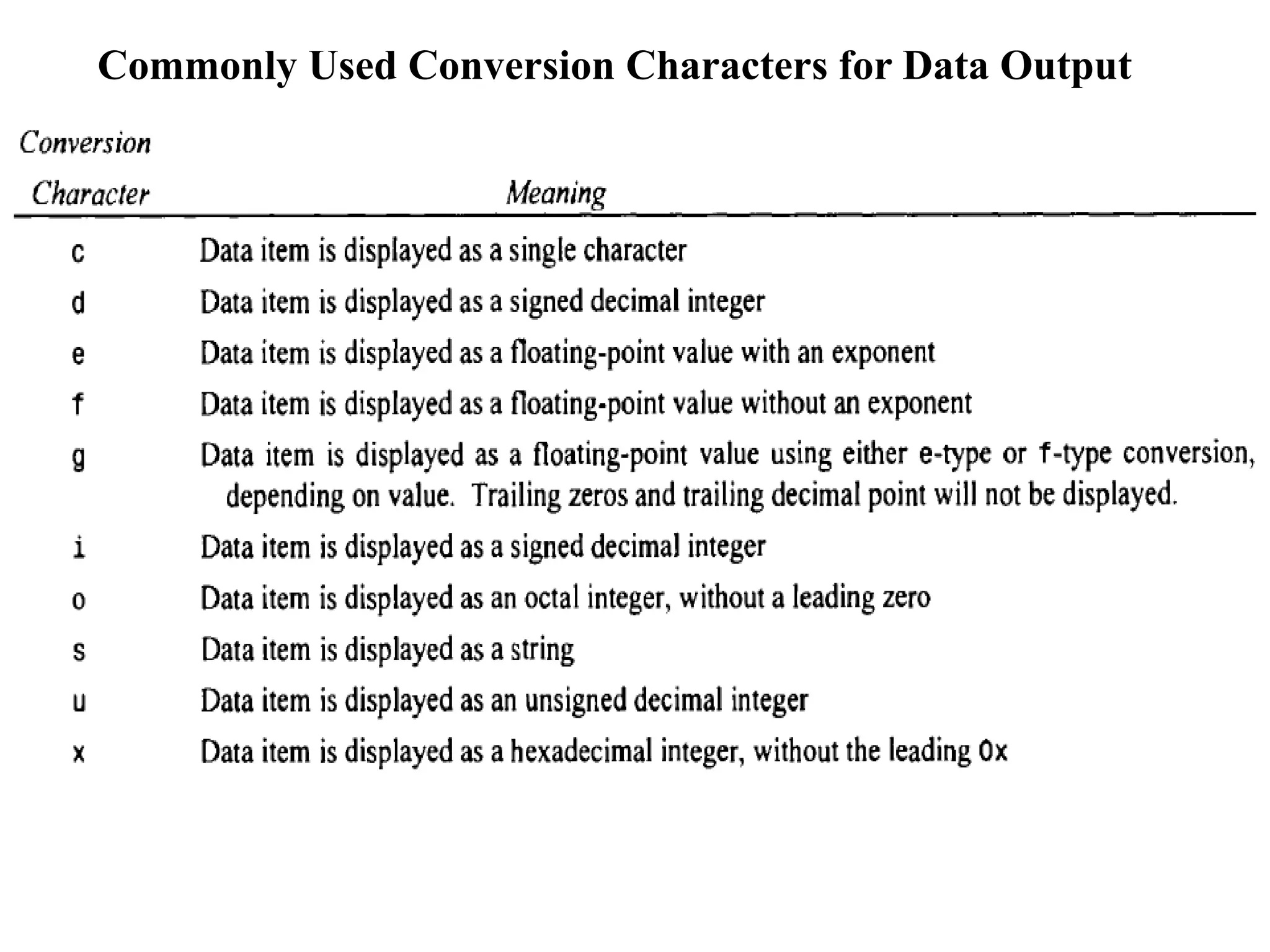 Commonly Used Conversion Characters for Data Output

| Conversion Character | Meaning |
|---|---|
| c | Data item is displayed as a single character |
| d | Data item is displayed as a signed decimal integer |
| e | Data item is displayed as a floating-point value with an exponent |
| f | Data item is displayed as a floating-point value without an exponent |
| g | Data item is displayed as a floating-point value using either e-type or f-type conversion, depending on value. Trailing zeros and trailing decimal point will not be displayed. |
| i | Data item is displayed as a signed decimal integer |
| o | Data item is displayed as an octal integer, without a leading zero |
| s | Data item is displayed as a string |
| u | Data item is displayed as an unsigned decimal integer |
| x | Data item is displayed as a hexadecimal integer, without the leading 0x |